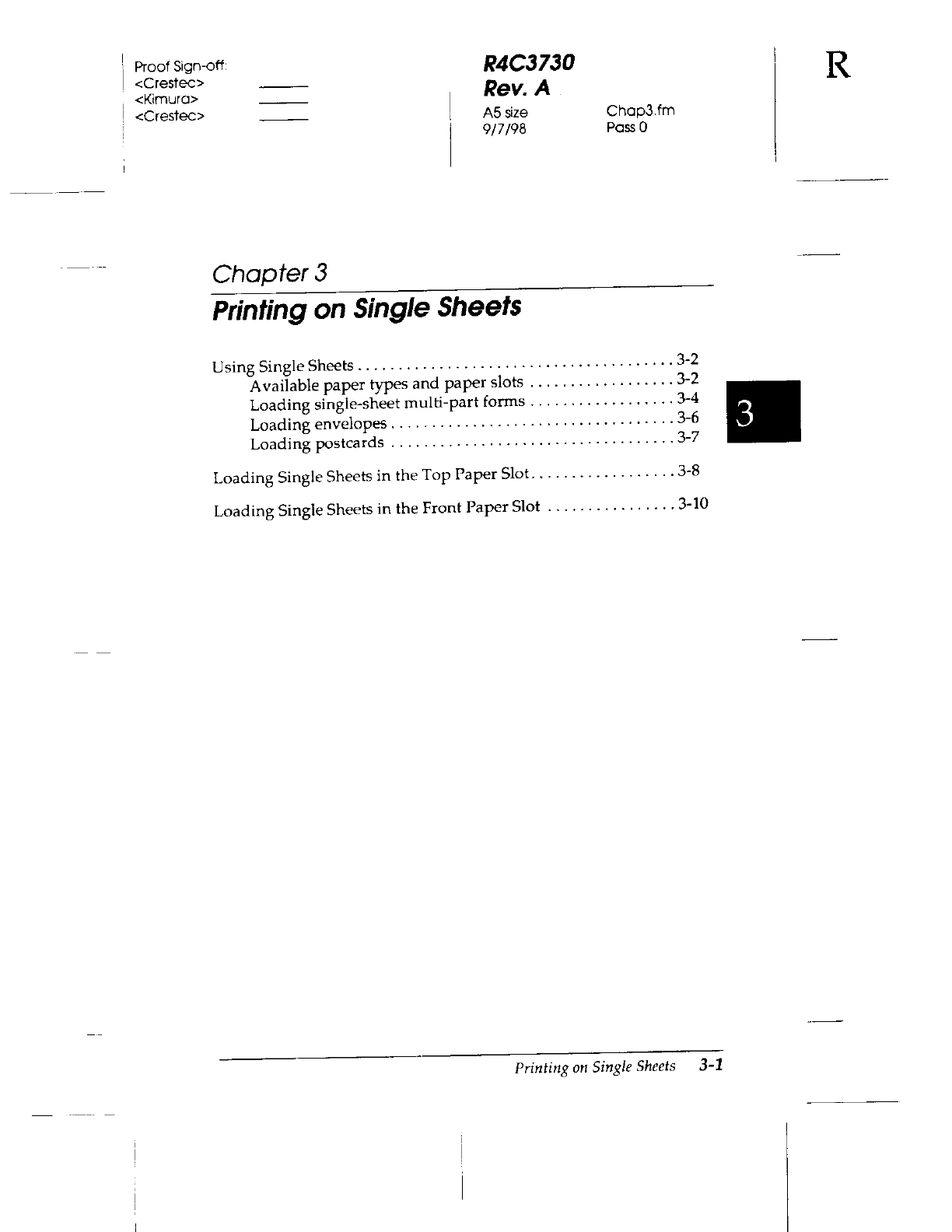 Proof Sign-off:
<Crestec> ____
<Kimura> ____
<Crestec> ____

R4C3730
Rev. A
A5 size
9/7/98
Chap3.fm
Pass 0

R

Chapter 3

Printing on Single Sheets

Using Single Sheets 3-2
Available paper types and paper slots 3-2
Loading single-sheet multi-part forms 3-4
Loading envelopes 3-6
Loading postcards 3-7

Loading Single Sheets in the Top Paper Slot 3-8

Loading Single Sheets in the Front Paper Slot 3-10

3

Printing on Single Sheets 3-1